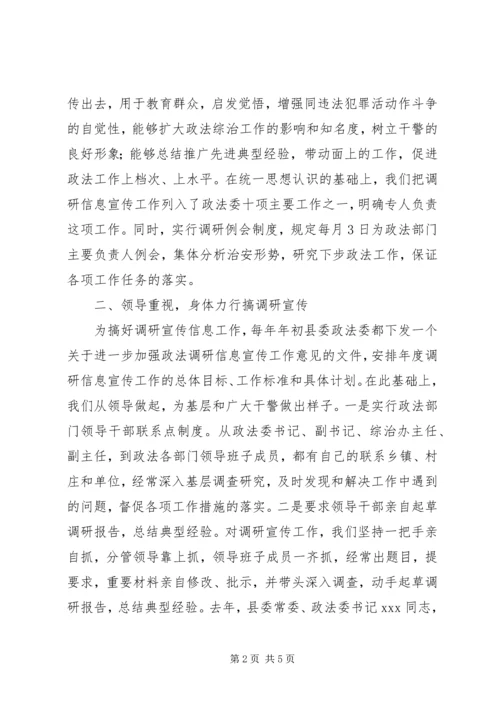 传出去，用于教育群众，启发觉悟，增强同违法犯罪活动作斗争的自觉性，能够扩大政法综治工作的影响和知名度，树立干警的良好形象；能够总结推广先进典型经验，带动面上的工作，促进政法工作上档次、上水平。在统一思想认识的基础上，我们把调研信息宣传工作列入了政法委十项主要工作之一，明确专人负责这项工作。同时，实行调研例会制度，规定每月3日为政法部门主要负责人例会，集体分析治安形势，研究下步政法工作，保证各项工作任务的落实。

二、领导重视，身体力行搞调研宣传

为搞好调研宣传信息工作，每年年初县委政法委都下发一个关于进一步加强政法调研信息宣传工作意见的文件，安排年度调研信息宣传工作的总体目标、工作标准和具体计划。在此基础上，我们从领导做起，为基层和广大干警做出样子。一是实行政法部门领导干部联系点制度。从政法委书记、副书记、综治办主任、副主任，到政法各部门领导班子成员，都有自己的联系乡镇、村庄和单位，经常深入基层调查研究，及时发现和解决工作中遇到的问题，督促各项工作措施的落实。二是要求领导干部亲自起草调研报告，总结典型经验。对调研宣传工作，我们坚持一把手亲自抓，分管领导靠上抓，领导班子成员一齐抓，经常出题目，提要求，重要材料亲自修改、批示，并带头深入调查，动手起草调研报告，总结典型经验。去年，县委常委、政法委书记xxx同志，

第2页 共5页